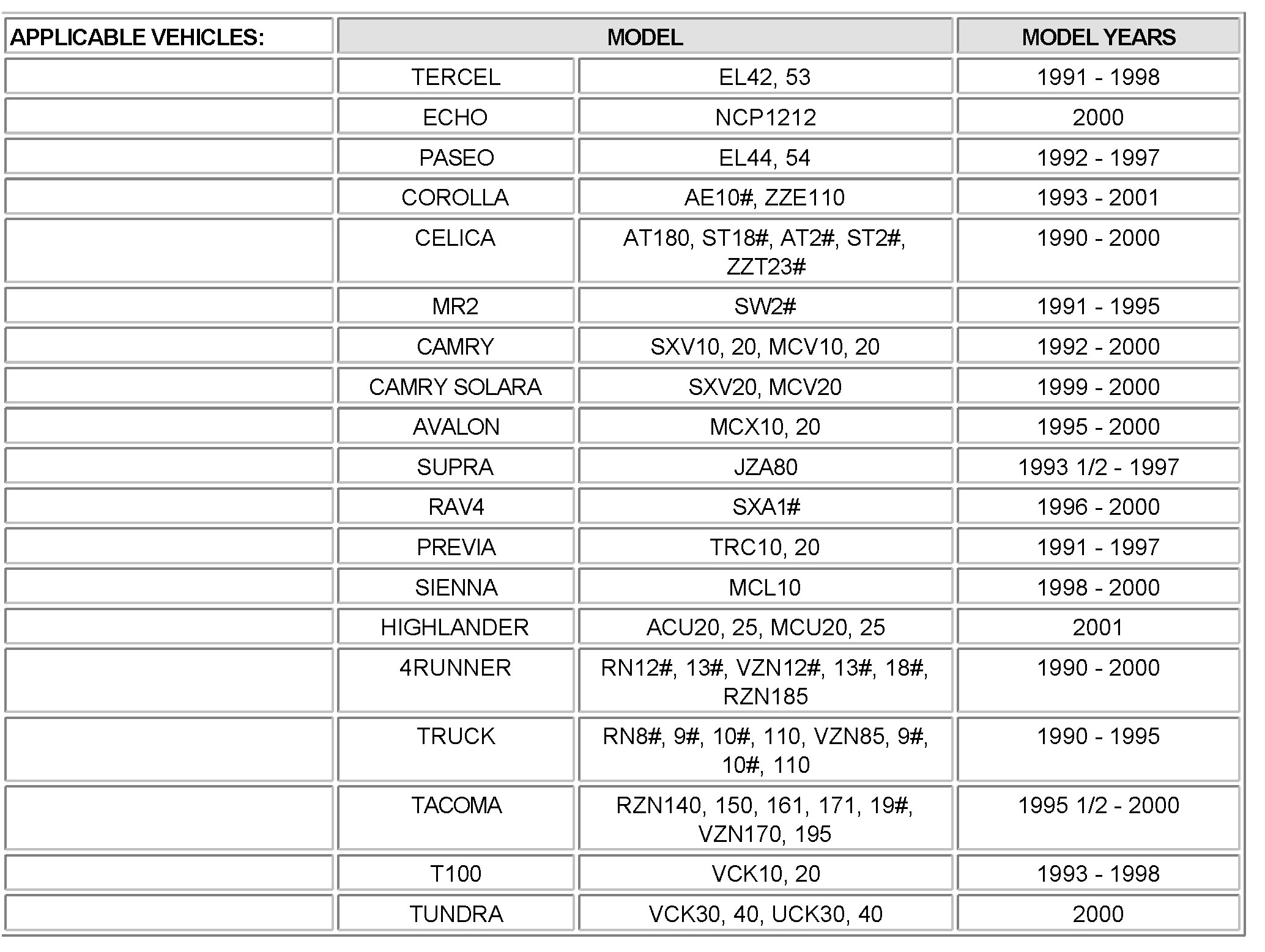 | APPLICABLE VEHICLES: | MODEL | | MODEL YEARS |
|---|---|---|---|
| | TERCEL | EL42, 53 | 1991 - 1998 |
| | ECHO | NCP1212 | 2000 |
| | PASEO | EL44, 54 | 1992 - 1997 |
| | COROLLA | AE10#, ZZE110 | 1993 - 2001 |
| | CELICA | AT180, ST18#, AT2#, ST2#, ZZT23# | 1990 - 2000 |
| | MR2 | SW2# | 1991 - 1995 |
| | CAMRY | SXV10, 20, MCV10, 20 | 1992 - 2000 |
| | CAMRY SOLARA | SXV20, MCV20 | 1999 - 2000 |
| | AVALON | MCX10, 20 | 1995 - 2000 |
| | SUPRA | JZA80 | 1993 1/2 - 1997 |
| | RAV4 | SXA1# | 1996 - 2000 |
| | PREVIA | TRC10, 20 | 1991 - 1997 |
| | SIENNA | MCL10 | 1998 - 2000 |
| | HIGHLANDER | ACU20, 25, MCU20, 25 | 2001 |
| | 4RUNNER | RN12#, 13#, VZN12#, 13#, 18#, RZN185 | 1990 - 2000 |
| | TRUCK | RN8#, 9#, 10#, 110, VZN85, 9#, 10#, 110 | 1990 - 1995 |
| | TACOMA | RZN140, 150, 161, 171, 19#, VZN170, 195 | 1995 1/2 - 2000 |
| | T100 | VCK10, 20 | 1993 - 1998 |
| | TUNDRA | VCK30, 40, UCK30, 40 | 2000 |